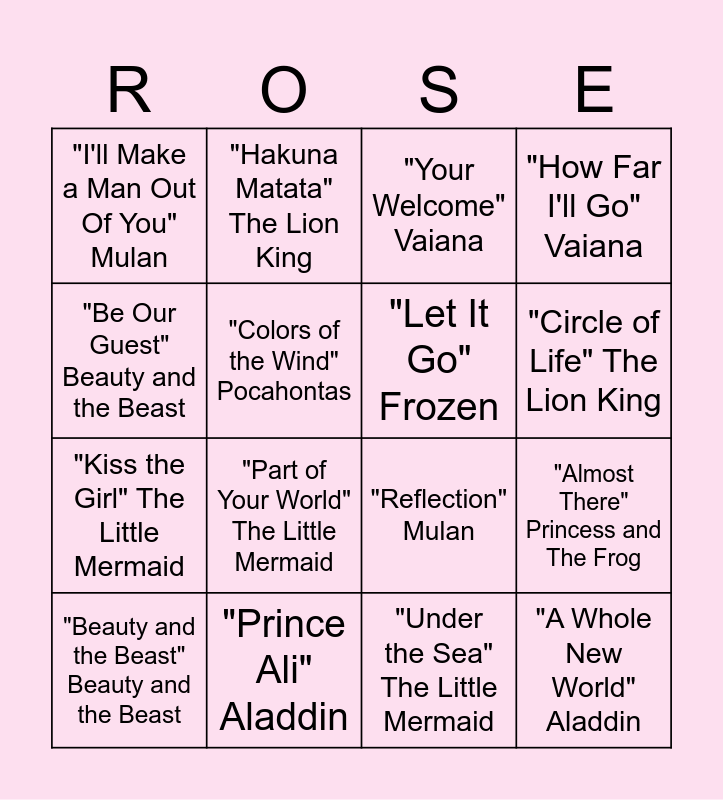 | R | O | S | E |
|---|---|---|---|
| "I'll Make a Man Out Of You" Mulan | "Hakuna Matata" The Lion King | "Your Welcome" Vaiana | "How Far I'll Go" Vaiana |
| "Be Our Guest" Beauty and the Beast | "Colors of the Wind" Pocahontas | "Let It Go" Frozen | "Circle of Life" The Lion King |
| "Kiss the Girl" The Little Mermaid | "Part of Your World" The Little Mermaid | "Reflection" Mulan | "Almost There" Princess and The Frog |
| "Beauty and the Beast" Beauty and the Beast | "Prince Ali" Aladdin | "Under the Sea" The Little Mermaid | "A Whole New World" Aladdin |